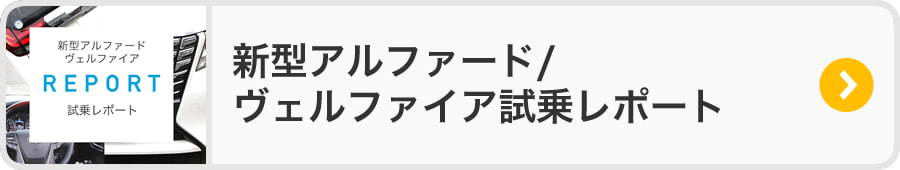 新型アルファード
ヴェルファイア
REPORT
試乗レポート

新型アルファード/
ヴェルファイア試乗レポート